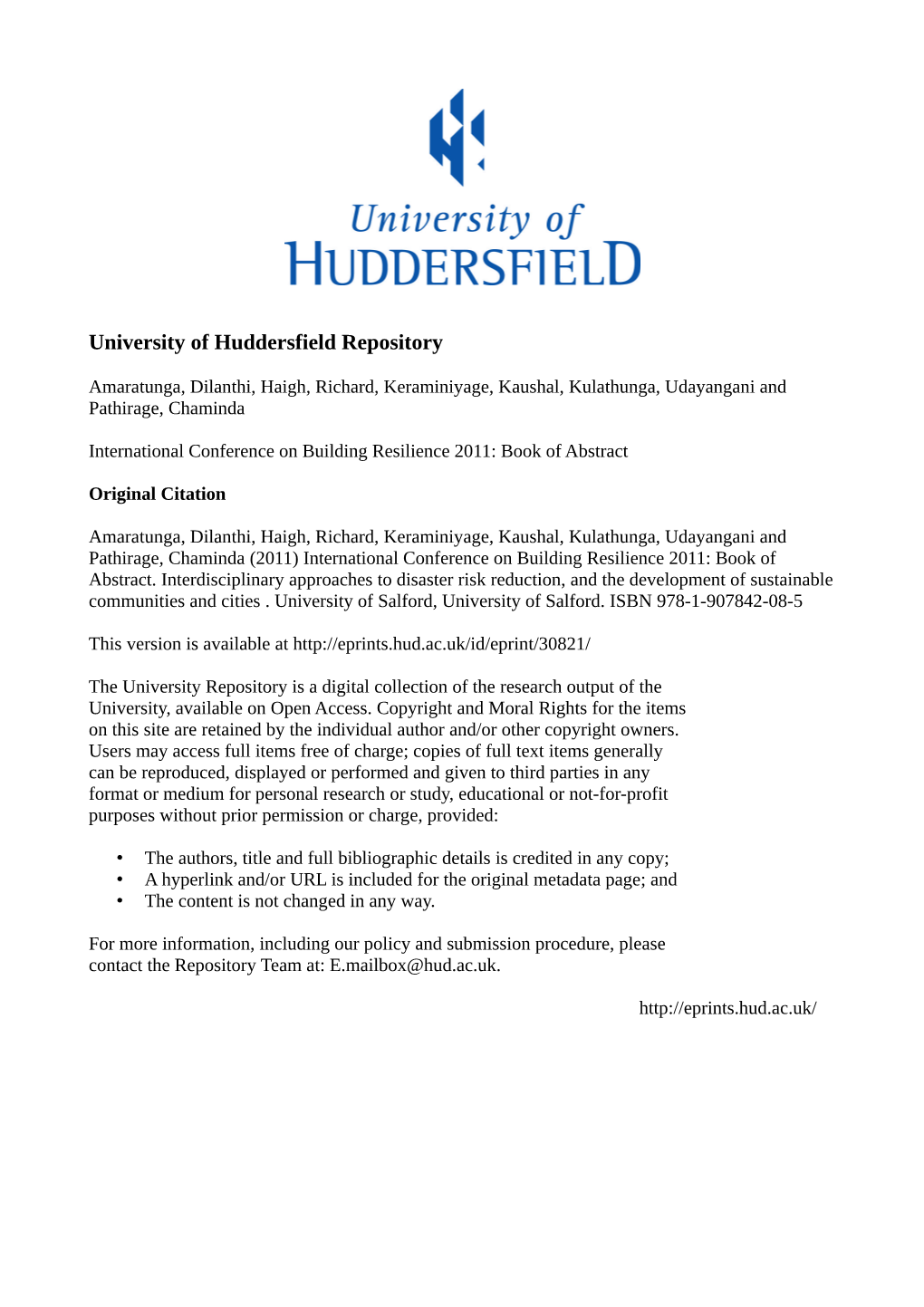 University of
HUDDERSFIELD

University of Huddersfield Repository

Amaratunga, Dilanthi, Haigh, Richard, Keraminiyage, Kaushal, Kulathunga, Udayangani and Pathirage, Chaminda

International Conference on Building Resilience 2011: Book of Abstract

Original Citation

Amaratunga, Dilanthi, Haigh, Richard, Keraminiyage, Kaushal, Kulathunga, Udayangani and Pathirage, Chaminda (2011) International Conference on Building Resilience 2011: Book of Abstract. Interdisciplinary approaches to disaster risk reduction, and the development of sustainable communities and cities . University of Salford, University of Salford. ISBN 978-1-907842-08-5

This version is available at http://eprints.hud.ac.uk/id/eprint/30821/

The University Repository is a digital collection of the research output of the University, available on Open Access. Copyright and Moral Rights for the items on this site are retained by the individual author and/or other copyright owners. Users may access full items free of charge; copies of full text items generally can be reproduced, displayed or performed and given to third parties in any format or medium for personal research or study, educational or not-for-profit purposes without prior permission or charge, provided:

• The authors, title and full bibliographic details is credited in any copy;
• A hyperlink and/or URL is included for the original metadata page; and
• The content is not changed in any way.

For more information, including our policy and submission procedure, please contact the Repository Team at: E.mailbox@hud.ac.uk.

http://eprints.hud.ac.uk/